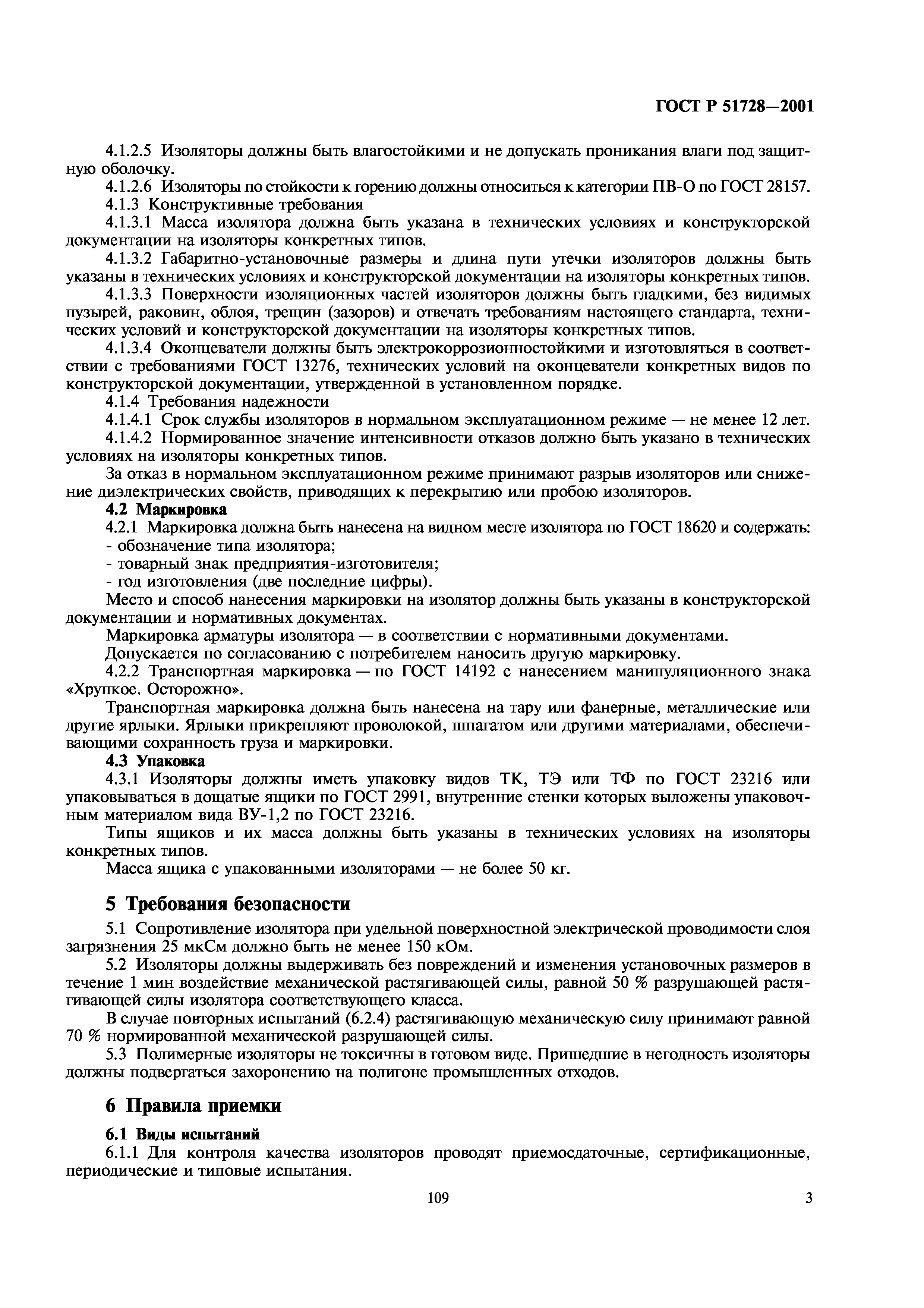 ГОСТ Р 51728—2001

4.1.2.5 Изоляторы должны быть влагостойкими и не допускать проникания влаги под защитную оболочку.

4.1.2.6 Изоляторы по стойкости к горению должны относиться к категории ПВ-О по ГОСТ 28157.

4.1.3 Конструктивные требования

4.1.3.1 Масса изолятора должна быть указана в технических условиях и конструкторской документации на изоляторы конкретных типов.

4.1.3.2 Габаритно-установочные размеры и длина пути утечки изоляторов должны быть указаны в технических условиях и конструкторской документации на изоляторы конкретных типов.

4.1.3.3 Поверхности изоляционных частей изоляторов должны быть гладкими, без видимых пузырей, раковин, облоя, трещин (зазоров) и отвечать требованиям настоящего стандарта, технических условий и конструкторской документации на изоляторы конкретных типов.

4.1.3.4 Оконцеватели должны быть электрокоррозионностойкими и изготовляться в соответствии с требованиями ГОСТ 13276, технических условий на оконцеватели конкретных видов по конструкторской документации, утвержденной в установленном порядке.

4.1.4 Требования надежности

4.1.4.1 Срок службы изоляторов в нормальном эксплуатационном режиме — не менее 12 лет.

4.1.4.2 Нормированное значение интенсивности отказов должно быть указано в технических условиях на изоляторы конкретных типов.

За отказ в нормальном эксплуатационном режиме принимают разрыв изоляторов или снижение диэлектрических свойств, приводящих к перекрытию или пробою изоляторов.

4.2 Маркировка

4.2.1 Маркировка должна быть нанесена на видном месте изолятора по ГОСТ 18620 и содержать:
- обозначение типа изолятора;
- товарный знак предприятия-изготовителя;
- год изготовления (две последние цифры).

Место и способ нанесения маркировки на изолятор должны быть указаны в конструкторской документации и нормативных документах.

Маркировка арматуры изолятора — в соответствии с нормативными документами.

Допускается по согласованию с потребителем наносить другую маркировку.

4.2.2 Транспортная маркировка — по ГОСТ 14192 с нанесением манипуляционного знака «Хрупкое. Осторожно».

Транспортная маркировка должна быть нанесена на тару или фанерные, металлические или другие ярлыки. Ярлыки прикрепляют проволокой, шпагатом или другими материалами, обеспечивающими сохранность груза и маркировки.

4.3 Упаковка

4.3.1 Изоляторы должны иметь упаковку видов ТК, ТЭ или ТФ по ГОСТ 23216 или упаковываться в дощатые ящики по ГОСТ 2991, внутренние стенки которых выложены упаковочным материалом вида ВУ-1,2 по ГОСТ 23216.

Типы ящиков и их масса должны быть указаны в технических условиях на изоляторы конкретных типов.

Масса ящика с упакованными изоляторами — не более 50 кг.

5 Требования безопасности

5.1 Сопротивление изолятора при удельной поверхностной электрической проводимости слоя загрязнения 25 мкСм должно быть не менее 150 кОм.

5.2 Изоляторы должны выдерживать без повреждений и изменения установочных размеров в течение 1 мин воздействие механической растягивающей силы, равной 50 % разрушающей растягивающей силы изолятора соответствующего класса.

В случае повторных испытаний (6.2.4) растягивающую механическую силу принимают равной 70 % нормированной механической разрушающей силы.

5.3 Полимерные изоляторы не токсичны в готовом виде. Пришедшие в негодность изоляторы должны подвергаться захоронению на полигоне промышленных отходов.

6 Правила приемки

6.1 Виды испытаний

6.1.1 Для контроля качества изоляторов проводят приемосдаточные, сертификационные, периодические и типовые испытания.

109

3